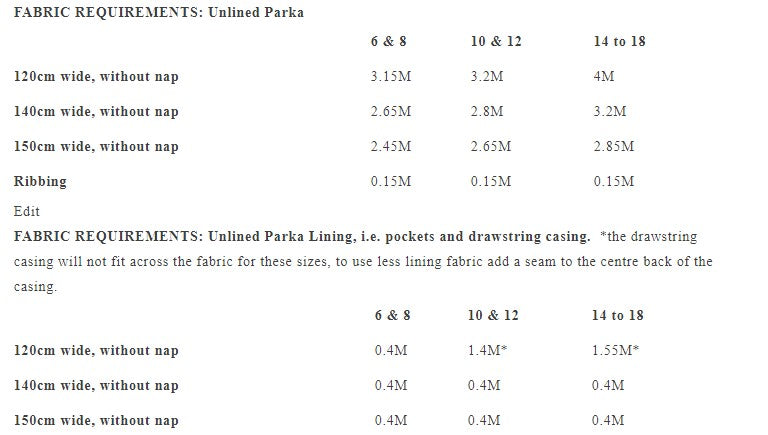 FABRIC REQUIREMENTS: Unlined Parka

| | 6 & 8 | 10 & 12 | 14 to 18 |
|---|---|---|---|
| 120cm wide, without nap | 3.15M | 3.2M | 4M |
| 140cm wide, without nap | 2.65M | 2.8M | 3.2M |
| 150cm wide, without nap | 2.45M | 2.65M | 2.85M |
| Ribbing | 0.15M | 0.15M | 0.15M |

Edit

FABRIC REQUIREMENTS: Unlined Parka Lining, i.e. pockets and drawstring casing. *the drawstring casing will not fit across the fabric for these sizes, to use less lining fabric add a seam to the centre back of the casing.

| | 6 & 8 | 10 & 12 | 14 to 18 |
|---|---|---|---|
| 120cm wide, without nap | 0.4M | 1.4M* | 1.55M* |
| 140cm wide, without nap | 0.4M | 0.4M | 0.4M |
| 150cm wide, without nap | 0.4M | 0.4M | 0.4M |